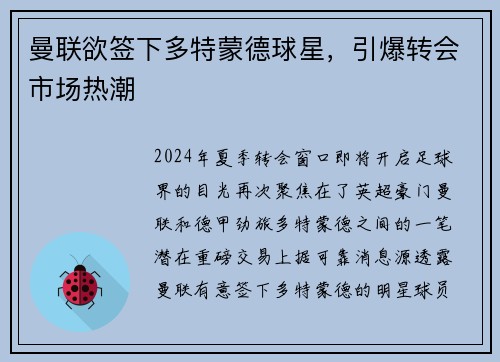 曼联欲签下多特蒙德球星，引爆转会市场热潮

2024年夏季转会窗口即将开启足球界的目光再次聚焦在了英超豪门曼联和德甲劲旅多特蒙德之间的一笔潜在重磅交易上据可靠消息源透露曼联有意签下多特蒙德的明星球员